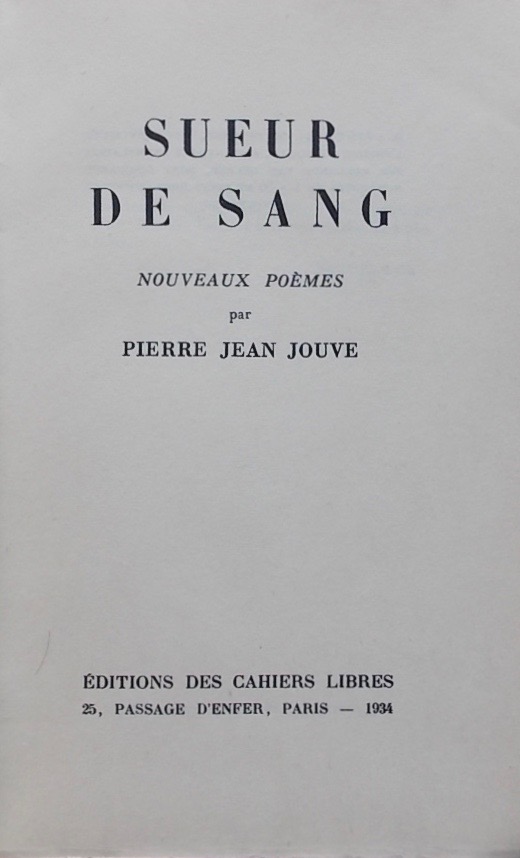 SUEUR
DE SANG

NOUVEAUX POÈMES
par
PIERRE JEAN JOUVE

ÉDITIONS DES CAHIERS LIBRES
25, PASSAGE D'ENFER, PARIS — 1934